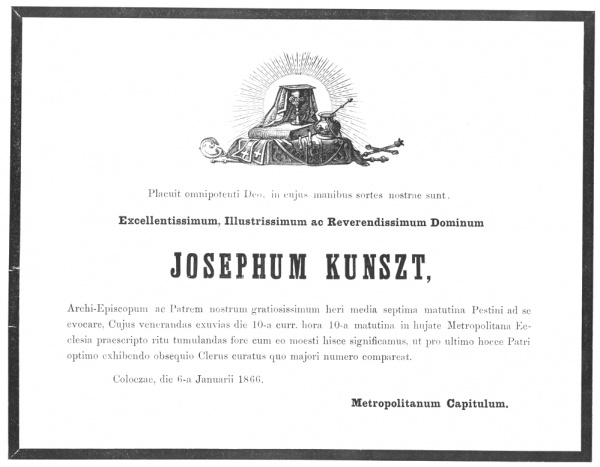 Placuit omnipotenti Deo, in cujus manibus sortes nostrae sunt.

Excellentissimum, Illustrissimum ac Reverendissimum Dominum

JOSEPHUM KUNSZT,

Archi-Episcopum ac Patrem nostrum gratiosissimum heri media septima matutina Pestini ad se evocare, Cujus venerandas exuvias die 10-a curr. hora 10-a matutina in hujate Metropolitana Ecclesia praescripto ritu tumulandas fore cum eo moesti hisce significamus, ut pro ultimo hocce Patri optimo exhibendo obsequio Clerus curatus quo majori numero compareat.

Coloczae, die 6-a Januarii 1866.

Metropolitanum Capitulum.